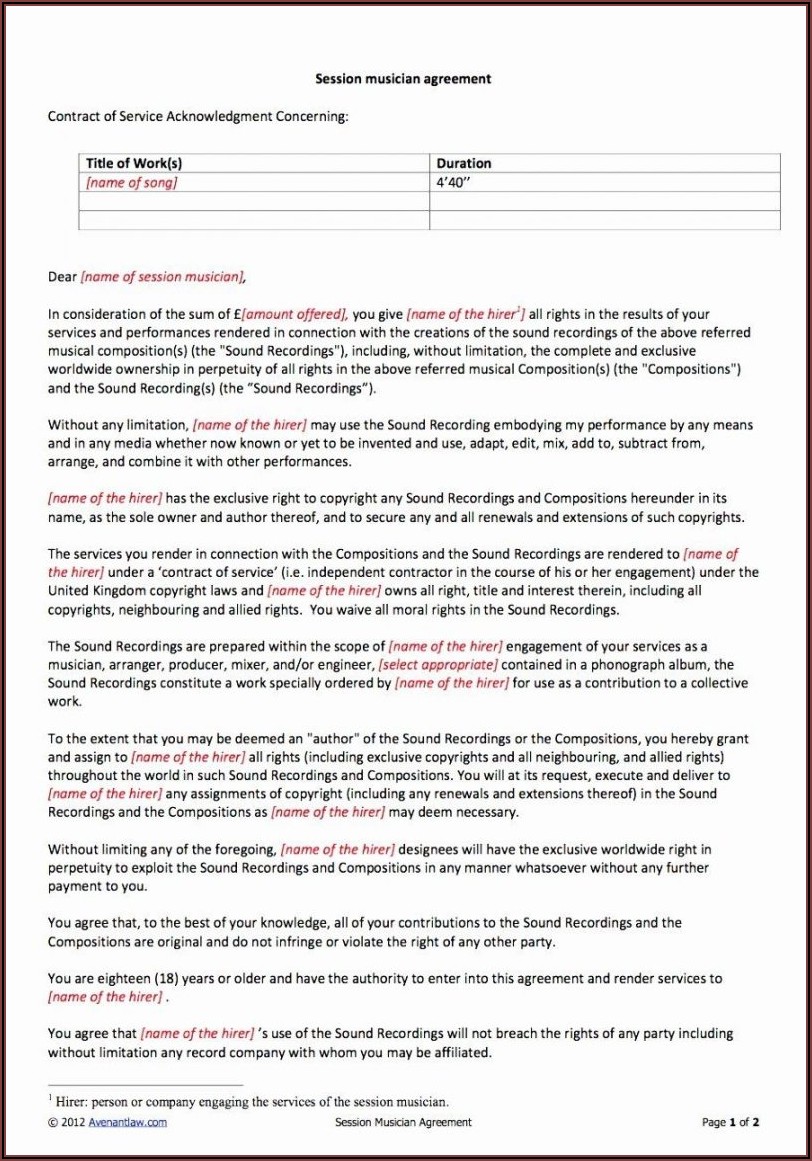 Session musician agreement

Contract of Service Acknowledgment Concerning:

| Title of Work(s) | Duration |
|---|---|
| [name of song] | 4'40'' |
| | |
| | |

Dear [name of session musician],

In consideration of the sum of £[amount offered], you give [name of the hirer$^1$] all rights in the results of your services and performances rendered in connection with the creations of the sound recordings of the above referred musical composition(s) (the "Sound Recordings"), including, without limitation, the complete and exclusive worldwide ownership in perpetuity of all rights in the above referred musical Composition(s) (the "Compositions") and the Sound Recording(s) (the "Sound Recordings").

Without any limitation, [name of the hirer] may use the Sound Recording embodying my performance by any means and in any media whether now known or yet to be invented and use, adapt, edit, mix, add to, subtract from, arrange, and combine it with other performances.

[name of the hirer] has the exclusive right to copyright any Sound Recordings and Compositions hereunder in its name, as the sole owner and author thereof, and to secure any and all renewals and extensions of such copyrights.

The services you render in connection with the Compositions and the Sound Recordings are rendered to [name of the hirer] under a 'contract of service' (i.e. independent contractor in the course of his or her engagement) under the United Kingdom copyright laws and [name of the hirer] owns all right, title and interest therein, including all copyrights, neighbouring and allied rights. You waive all moral rights in the Sound Recordings.

The Sound Recordings are prepared within the scope of [name of the hirer] engagement of your services as a musician, arranger, producer, mixer, and/or engineer, [select appropriate] contained in a phonograph album, the Sound Recordings constitute a work specially ordered by [name of the hirer] for use as a contribution to a collective work.

To the extent that you may be deemed an "author" of the Sound Recordings or the Compositions, you hereby grant and assign to [name of the hirer] all rights (including exclusive copyrights and all neighbouring, and allied rights) throughout the world in such Sound Recordings and Compositions. You will at its request, execute and deliver to [name of the hirer] any assignments of copyright (including any renewals and extensions thereof) in the Sound Recordings and the Compositions as [name of the hirer] may deem necessary.

Without limiting any of the foregoing, [name of the hirer] designees will have the exclusive worldwide right in perpetuity to exploit the Sound Recordings and Compositions in any manner whatsoever without any further payment to you.

You agree that, to the best of your knowledge, all of your contributions to the Sound Recordings and the Compositions are original and do not infringe or violate the right of any other party.

You are eighteen (18) years or older and have the authority to enter into this agreement and render services to [name of the hirer] .

You agree that [name of the hirer] 's use of the Sound Recordings will not breach the rights of any party including without limitation any record company with whom you may be affiliated.

$^1$ Hirer: person or company engaging the services of the session musician.

© 2012 Avenantlaw.com Session Musician Agreement Page 1 of 2